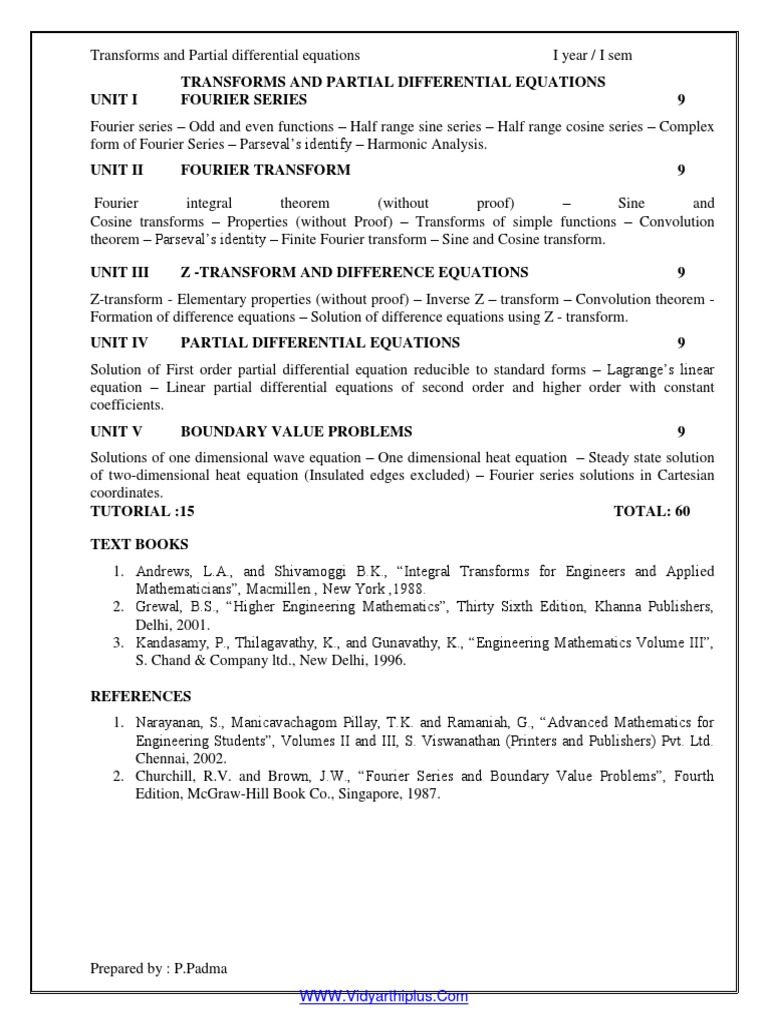 Transforms and Partial differential equations I year / I sem

TRANSFORMS AND PARTIAL DIFFERENTIAL EQUATIONS

UNIT I FOURIER SERIES 9

Fourier series – Odd and even functions – Half range sine series – Half range cosine series – Complex form of Fourier Series – Parseval's identify – Harmonic Analysis.

UNIT II FOURIER TRANSFORM 9

Fourier integral theorem (without proof) – Sine and Cosine transforms – Properties (without Proof) – Transforms of simple functions – Convolution theorem – Parseval's identity – Finite Fourier transform – Sine and Cosine transform.

UNIT III Z -TRANSFORM AND DIFFERENCE EQUATIONS 9

Z-transform - Elementary properties (without proof) – Inverse Z – transform – Convolution theorem - Formation of difference equations – Solution of difference equations using Z - transform.

UNIT IV PARTIAL DIFFERENTIAL EQUATIONS 9

Solution of First order partial differential equation reducible to standard forms – Lagrange's linear equation – Linear partial differential equations of second order and higher order with constant coefficients.

UNIT V BOUNDARY VALUE PROBLEMS 9

Solutions of one dimensional wave equation – One dimensional heat equation – Steady state solution of two-dimensional heat equation (Insulated edges excluded) – Fourier series solutions in Cartesian coordinates.

TUTORIAL :15 TOTAL: 60

TEXT BOOKS

1. Andrews, L.A., and Shivamoggi B.K., "Integral Transforms for Engineers and Applied Mathematicians", Macmillen , New York ,1988.
2. Grewal, B.S., "Higher Engineering Mathematics", Thirty Sixth Edition, Khanna Publishers, Delhi, 2001.
3. Kandasamy, P., Thilagavathy, K., and Gunavathy, K., "Engineering Mathematics Volume III", S. Chand & Company ltd., New Delhi, 1996.

REFERENCES

1. Narayanan, S., Manicavachagom Pillay, T.K. and Ramaniah, G., "Advanced Mathematics for Engineering Students", Volumes II and III, S. Viswanathan (Printers and Publishers) Pvt. Ltd. Chennai, 2002.
2. Churchill, R.V. and Brown, J.W., "Fourier Series and Boundary Value Problems", Fourth Edition, McGraw-Hill Book Co., Singapore, 1987.

Prepared by : P.Padma

WWW.Vidyarthiplus.Com